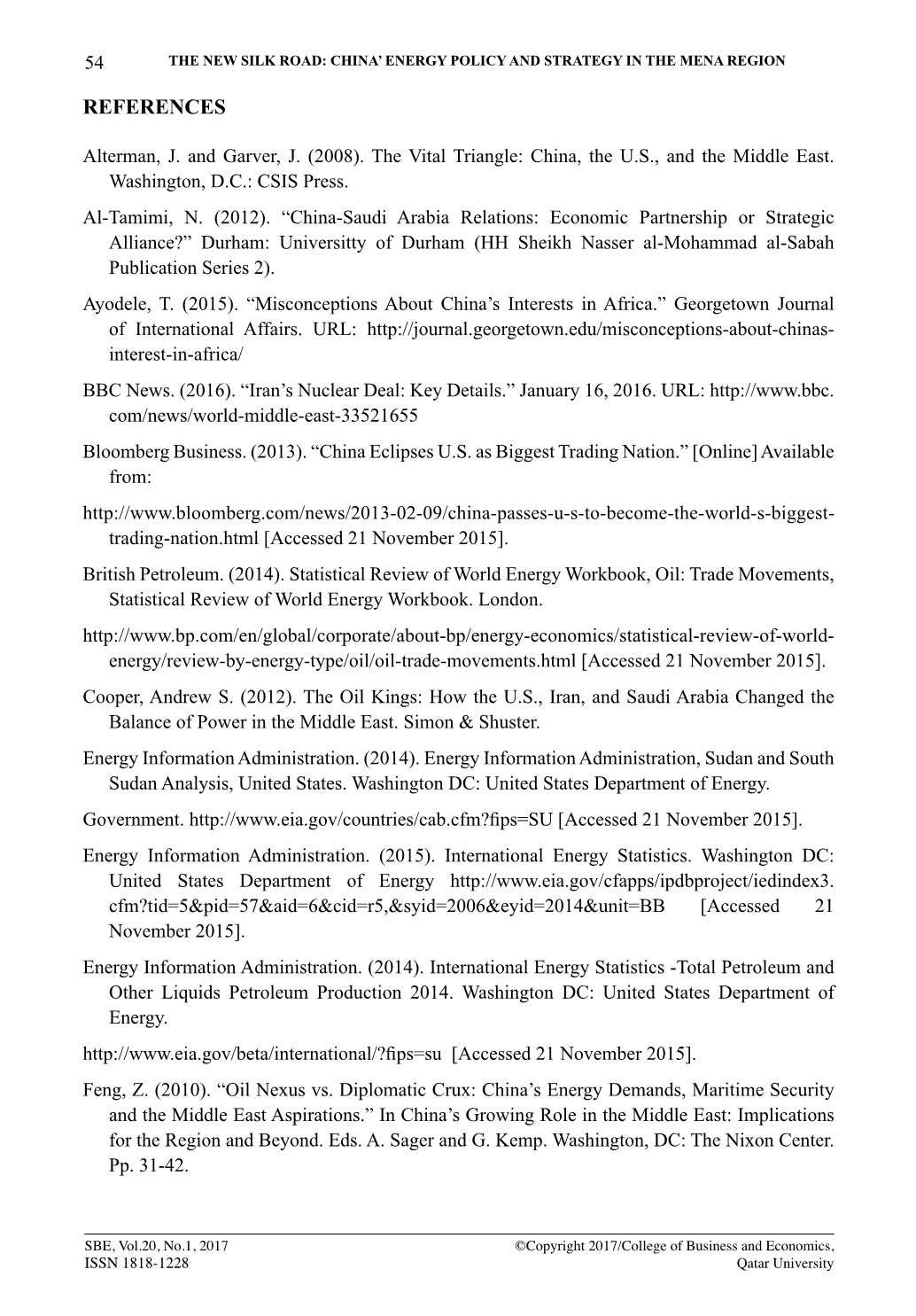 54 THE NEW SILK ROAD: CHINA' ENERGY POLICY AND STRATEGY IN THE MENA REGION

REFERENCES

Alterman, J. and Garver, J. (2008). The Vital Triangle: China, the U.S., and the Middle East. Washington, D.C.: CSIS Press.

Al-Tamimi, N. (2012). "China-Saudi Arabia Relations: Economic Partnership or Strategic Alliance?" Durham: Universitty of Durham (HH Sheikh Nasser al-Mohammad al-Sabah Publication Series 2).

Ayodele, T. (2015). "Misconceptions About China's Interests in Africa." Georgetown Journal of International Affairs. URL: http://journal.georgetown.edu/misconceptions-about-chinas-interest-in-africa/

BBC News. (2016). "Iran's Nuclear Deal: Key Details." January 16, 2016. URL: http://www.bbc.com/news/world-middle-east-33521655

Bloomberg Business. (2013). "China Eclipses U.S. as Biggest Trading Nation." [Online] Available from:

http://www.bloomberg.com/news/2013-02-09/china-passes-u-s-to-become-the-world-s-biggest-trading-nation.html [Accessed 21 November 2015].

British Petroleum. (2014). Statistical Review of World Energy Workbook, Oil: Trade Movements, Statistical Review of World Energy Workbook. London.

http://www.bp.com/en/global/corporate/about-bp/energy-economics/statistical-review-of-world-energy/review-by-energy-type/oil/oil-trade-movements.html [Accessed 21 November 2015].

Cooper, Andrew S. (2012). The Oil Kings: How the U.S., Iran, and Saudi Arabia Changed the Balance of Power in the Middle East. Simon & Shuster.

Energy Information Administration. (2014). Energy Information Administration, Sudan and South Sudan Analysis, United States. Washington DC: United States Department of Energy.

Government. http://www.eia.gov/countries/cab.cfm?fips=SU [Accessed 21 November 2015].

Energy Information Administration. (2015). International Energy Statistics. Washington DC: United States Department of Energy http://www.eia.gov/cfapps/ipdbproject/iedindex3.cfm?tid=5&pid=57&aid=6&cid=r5,&syid=2006&eyid=2014&unit=BB [Accessed 21 November 2015].

Energy Information Administration. (2014). International Energy Statistics -Total Petroleum and Other Liquids Petroleum Production 2014. Washington DC: United States Department of Energy.

http://www.eia.gov/beta/international/?fips=su [Accessed 21 November 2015].

Feng, Z. (2010). "Oil Nexus vs. Diplomatic Crux: China's Energy Demands, Maritime Security and the Middle East Aspirations." In China's Growing Role in the Middle East: Implications for the Region and Beyond. Eds. A. Sager and G. Kemp. Washington, DC: The Nixon Center. Pp. 31-42.

SBE, Vol.20, No.1, 2017
ISSN 1818-1228

©Copyright 2017/College of Business and Economics, Qatar University